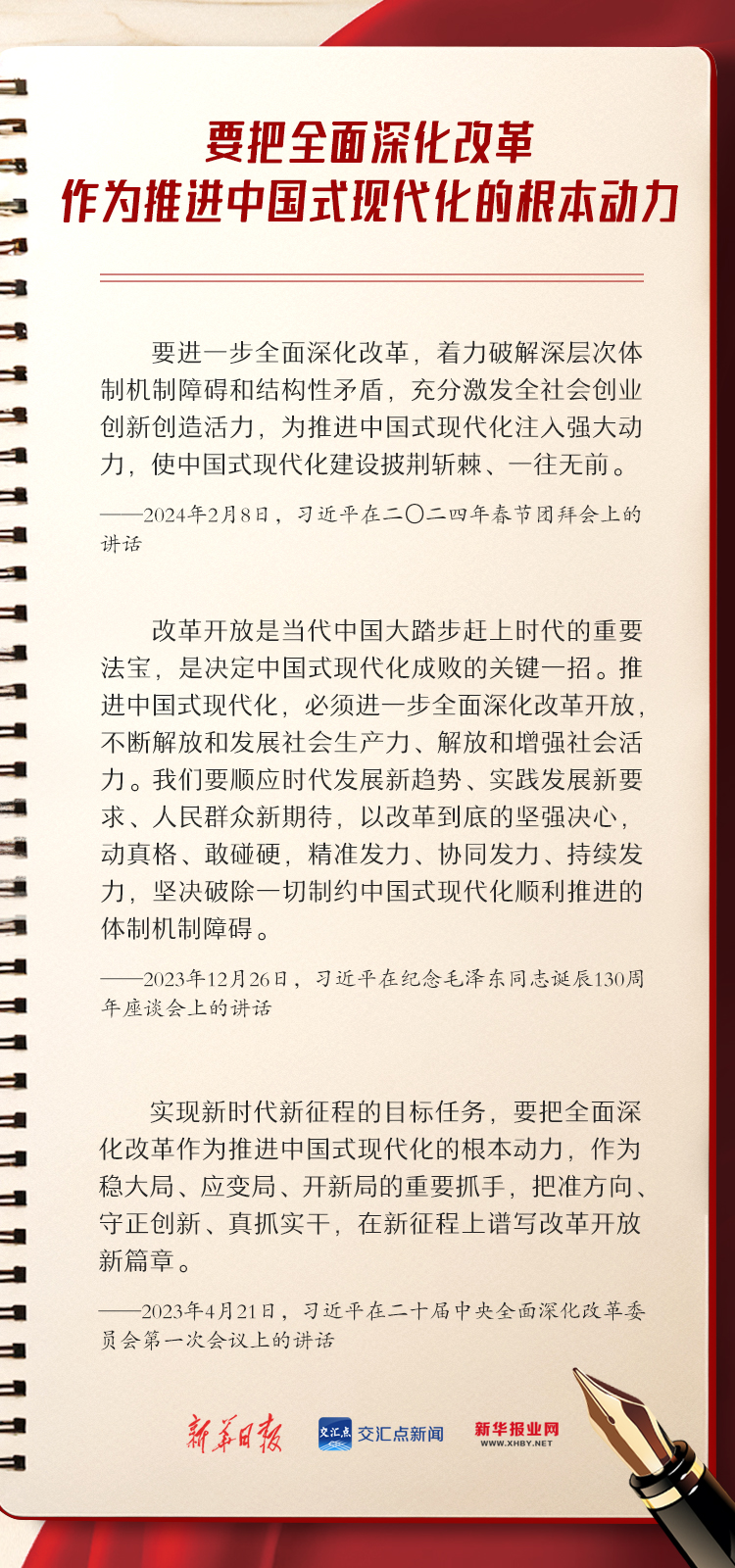 要把全面深化改革
作为推进中国式现代化的根本动力

要进一步全面深化改革，着力破解深层次体制机制障碍和结构性矛盾，充分激发全社会创业创新创造活力，为推进中国式现代化注入强大动力，使中国式现代化建设披荆斩棘、一往无前。

——2024年2月8日，习近平在二〇二四年春节团拜会上的讲话

改革开放是当代中国大踏步赶上时代的重要法宝，是决定中国式现代化成败的关键一招。推进中国式现代化，必须进一步全面深化改革开放，不断解放和发展社会生产力、解放和增强社会活力。我们要顺应时代发展新趋势、实践发展新要求、人民群众新期待，以改革到底的坚强决心，动真格、敢碰硬，精准发力、协同发力、持续发力，坚决破除一切制约中国式现代化顺利推进的体制机制障碍。

——2023年12月26日，习近平在纪念毛泽东同志诞辰130周年座谈会上的讲话

实现新时代新征程的目标任务，要把全面深化改革作为推进中国式现代化的根本动力，作为稳大局、应变局、开新局的重要抓手，把准方向、守正创新、真抓实干，在新征程上谱写改革开放新篇章。

——2023年4月21日，习近平在二十届中央全面深化改革委员会第一次会议上的讲话

新华日报 交汇点 交汇点新闻 新华报业网 WWW.XHBY.NET